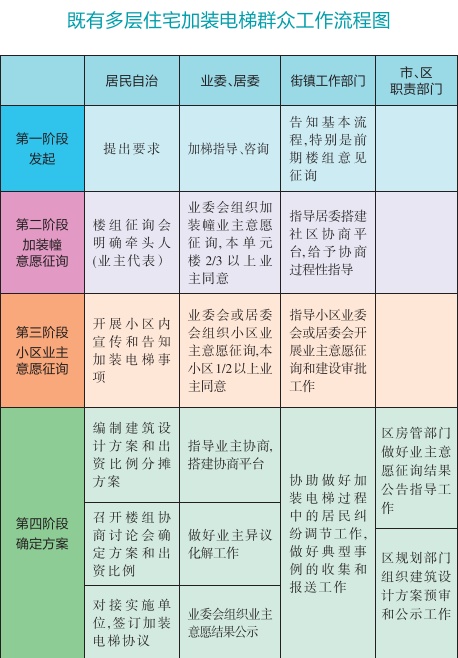 既有多层住宅加装电梯群众工作流程图

| | 居民自治 | 业委、居委 | 街镇工作部门 | 市、区职责部门 |
|---|---|---|---|---|
| 第一阶段 发起 | 提出要求 | 加梯指导、咨询 | 告知基本流程，特别是前期楼组意见征询 | |
| 第二阶段 加装幢意愿征询 | 楼组征询会明确牵头人（业主代表） | 业委会组织加装幢业主意愿征询，本单元楼 2/3 以上业主同意 | 指导居委搭建社区协商平台，给予协商过程性指导 | |
| 第三阶段 小区业主意愿征询 | 开展小区内宣传和告知加装电梯事项 | 业委会或居委会组织小区业主意愿征询，本小区 1/2 以上业主同意 | 指导小区业委会或居委会开展业主意愿征询和建设审批工作 | |
| 第四阶段 确定方案 | 编制建筑设计方案和出资比例分摊方案 | 指导业主协商，搭建协商平台 | 协助做好加装电梯过程中的居民纠纷调节工作，做好典型事例的收集和报送工作 | 区房管部门做好业主意愿征询结果公告指导工作 |
| | 召开楼组协商讨论会确定方案和出资比例 | 做好业主异议化解工作 | | 区规划部门组织建筑设计方案预审和公示工作 |
| | 对接实施单位，签订加装电梯协议 | 业委会组织业主意愿结果公示 | | |